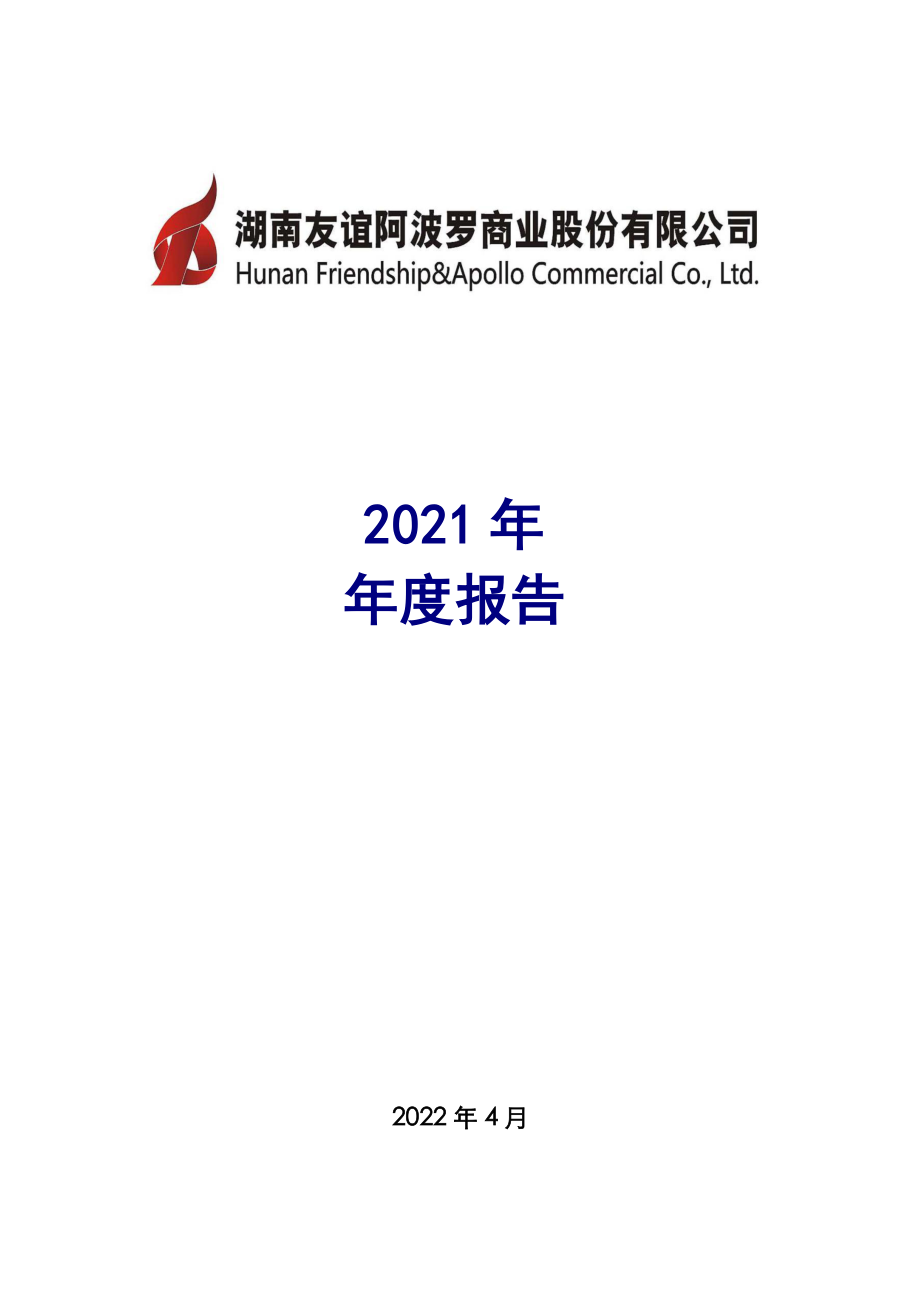 湖南友谊阿波罗商业股份有限公司
Hunan Friendship&Apollo Commercial Co., Ltd.

2021 年
年度报告

2022 年 4 月